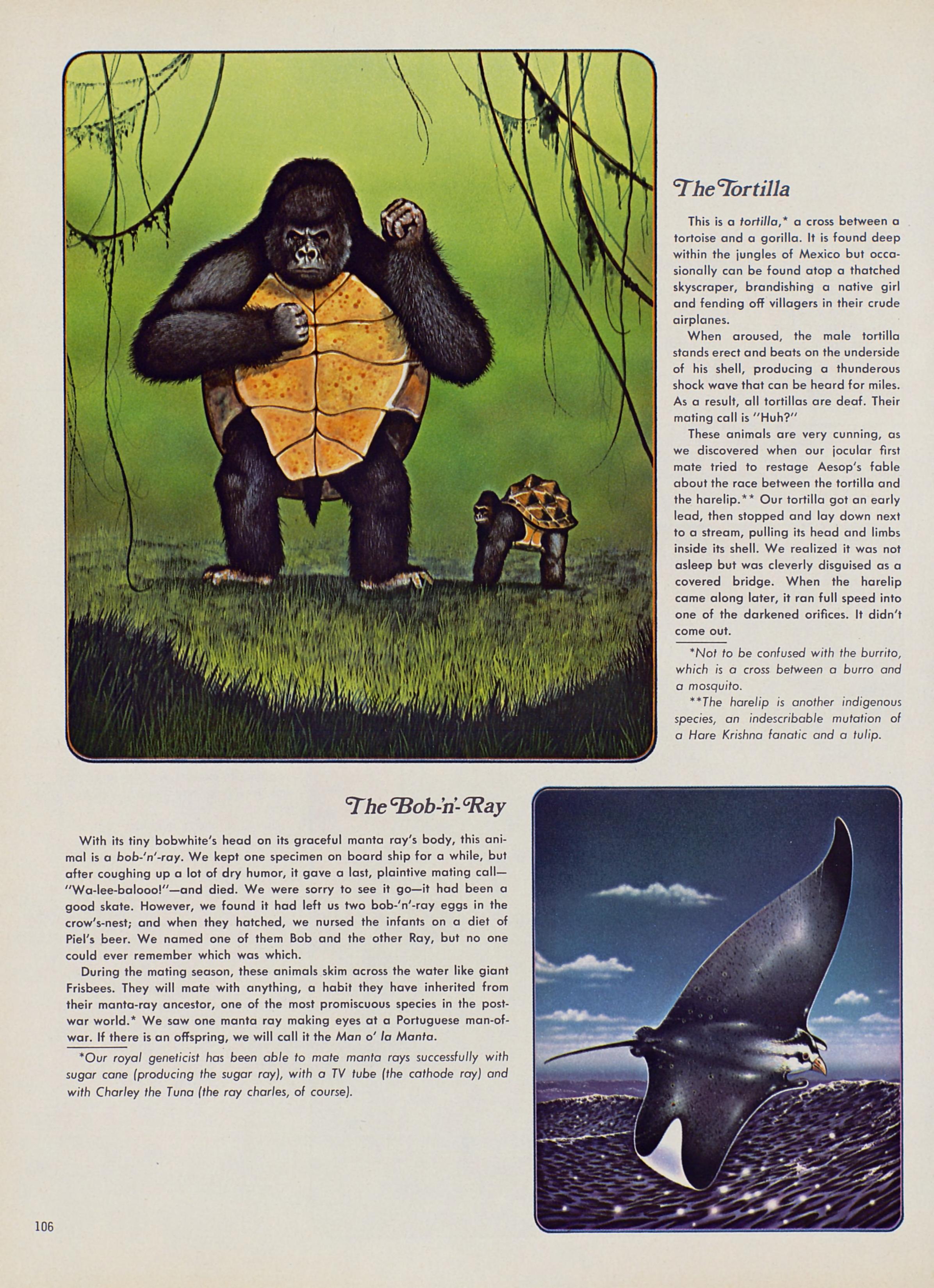 The Tortilla

This is a tortilla,* a cross between a tortoise and a gorilla. It is found deep within the jungles of Mexico but occasionally can be found atop a thatched skyscraper, brandishing a native girl and fending off villagers in their crude airplanes.

When aroused, the male tortilla stands erect and beats on the underside of his shell, producing a thunderous shock wave that can be heard for miles. As a result, all tortillas are deaf. Their mating call is "Huh?"

These animals are very cunning, as we discovered when our jocular first mate tried to restage Aesop's fable about the race between the tortilla and the harelip.** Our tortilla got an early lead, then stopped and lay down next to a stream, pulling its head and limbs inside its shell. We realized it was not asleep but was cleverly disguised as a covered bridge. When the harelip came along later, it ran full speed into one of the darkened orifices. It didn't come out.

*Not to be confused with the burrito, which is a cross between a burro and a mosquito.

**The harelip is another indigenous species, an indescribable mutation of a Hare Krishna fanatic and a tulip.

The Bob-'n'-Ray

With its tiny bobwhite's head on its graceful manta ray's body, this animal is a bob-'n'-ray. We kept one specimen on board ship for a while, but after coughing up a lot of dry humor, it gave a last, plaintive mating call—"Wa-lee-balooo!"—and died. We were sorry to see it go—it had been a good skate. However, we found it had left us two bob-'n'-ray eggs in the crow's-nest; and when they hatched, we nursed the infants on a diet of Piel's beer. We named one of them Bob and the other Ray, but no one could ever remember which was which.

During the mating season, these animals skim across the water like giant Frisbees. They will mate with anything, a habit they have inherited from their manta-ray ancestor, one of the most promiscuous species in the postwar world.* We saw one manta ray making eyes at a Portuguese man-of-war. If there is an offspring, we will call it the Man o' la Manta.

*Our royal geneticist has been able to mate manta rays successfully with sugar cane (producing the sugar ray), with a TV tube (the cathode ray) and with Charley the Tuna (the ray charles, of course).

106